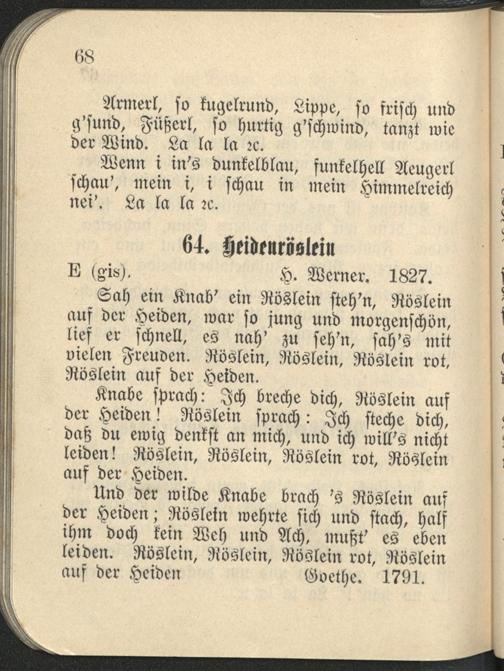 68

Armerl, so kugelrund, Lippe, so frisch und g'sund, Füßerl, so hurtig g'schwind, tanzt wie der Wind. La la la ꝛc.

Wenn i in's dunkelblau, funkelhell Aeugerl schau', mein i, i schau in mein Himmelreich nei'. La la la ꝛc.

64. Heidenröslein

E (gis). H. Werner. 1827.

Sah ein Knab' ein Röslein steh'n, Röslein auf der Heiden, war so jung und morgenschön, lief er schnell, es nah' zu seh'n, sah's mit vielen Freuden. Röslein, Röslein, Röslein rot, Röslein auf der Heiden.

Knabe sprach: Ich breche dich, Röslein auf der Heiden! Röslein sprach: Ich steche dich, daß du ewig denkst an mich, und ich will's nicht leiden! Röslein, Röslein, Röslein rot, Röslein auf der Heiden.

Und der wilde Knabe brach 's Röslein auf der Heiden; Röslein wehrte sich und stach, half ihm doch kein Weh und Ach, mußt' es eben leiden. Röslein, Röslein, Röslein rot, Röslein auf der Heiden Goethe. 1791.